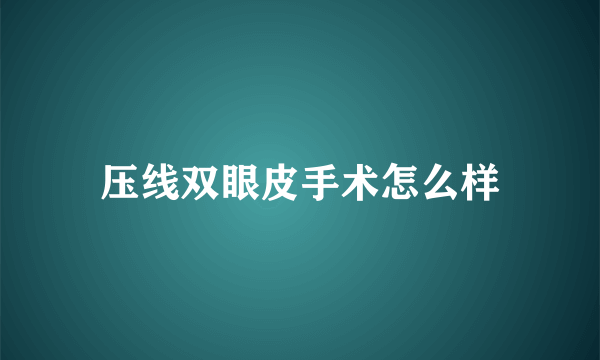 压线双眼皮手术怎么样